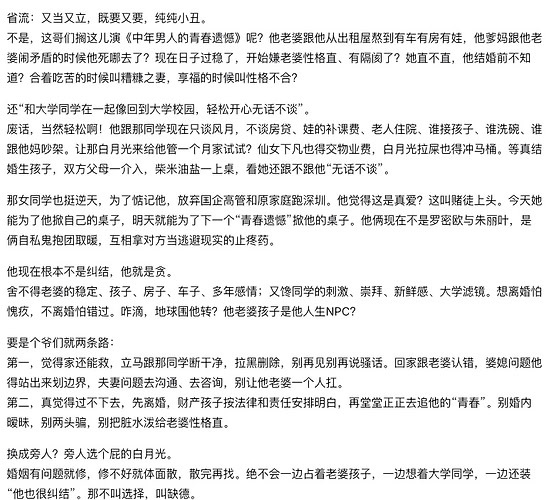 省流：又当又立，既要又要，纯纯小丑。
不是，这哥们搁这儿演《中年男人的青春遗憾》呢？他老婆跟他从出租屋熬到有车有房有娃，他爹妈跟他老婆闹矛盾的时候他死哪去了？现在日子过稳了，开始嫌老婆性格直、有隔阂了？她直不直，他结婚前不知道？合着吃苦的时候叫糟糠之妻，享福的时候叫性格不合？

还“和大学同学在一起像回到大学校园，轻松开心无话不谈”。
废话，当然轻松啊！他跟那同学现在只谈风月，不谈房贷、娃的补课费、老人住院、谁接孩子、谁洗碗、谁跟他妈吵架。让那白月光来给他管一个月家试试？仙女下凡也得交物业费，白月光拉屎也得冲马桶。等真结婚生孩子，双方父母一介入，柴米油盐一上桌，看她还跟不跟他“无话不谈”。

那女同学也挺逆天，为了惦记他，放弃国企高管和原家庭跑深圳。他觉得这是真爱？这叫赌徒上头。今天她能为了他掀自己的桌子，明天就能为了下一个“青春遗憾”掀他的桌子。他俩现在不是罗密欧与朱丽叶，是俩自私鬼抱团取暖，互相拿对方当逃避现实的止疼药。

他现在根本不是纠结，他就是贪。
舍不得老婆的稳定、孩子、房子、车子、多年感情；又馋同学的刺激、崇拜、新鲜感、大学滤镜。想离婚怕愧疚，不离婚怕错过。咋滴，地球围他转？他老婆孩子是他人生NPC？

要是个爷们就两条路：
第一，觉得家还能救，立马跟那同学断干净，拉黑删除，别再见别再说骚话。回家跟老婆认错，婆媳问题他得站出来划边界，夫妻问题去沟通、去咨询，别让他老婆一个人扛。
第二，真觉得过不下去，先离婚，财产孩子按法律和责任安排明白，再堂堂正正去追他的“青春”。别婚内暧昧，别两头骗，别把脏水泼给老婆性格直。

换成旁人？旁人选个屁的白月光。
婚姻有问题就修，修不好就体面散，散完再找。绝不会一边占着老婆孩子，一边想着大学同学，一边还装“他也很纠结”。那不叫选择，叫缺德。